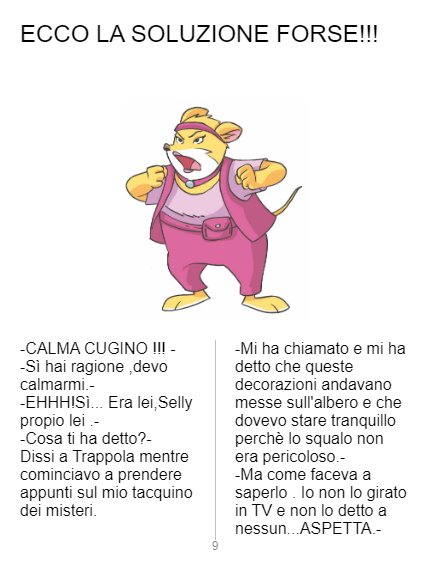 ECCO LA SOLUZIONE FORSE!!!

-CALMA CUGINO !!! -
-Sì hai ragione ,devo calmarmi.-
-EHHH!Sì... Era lei,Selly propio lei .-
-Cosa ti ha detto?-
Dissi a Trappola mentre cominciavo a prendere appunti sul mio tacquino dei misteri.

-Mi ha chiamato e mi ha detto che queste decorazioni andavano messe sull'albero e che dovevo stare tranquillo perchè lo squalo non era pericoloso.-
-Ma come faceva a saperlo . Io non lo girato in TV e non lo detto a nessun...ASPETTA.-

9